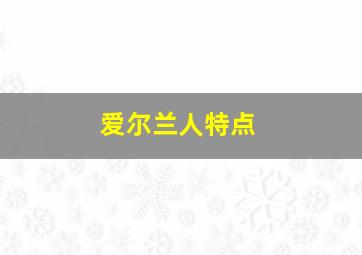 爱尔兰人特点